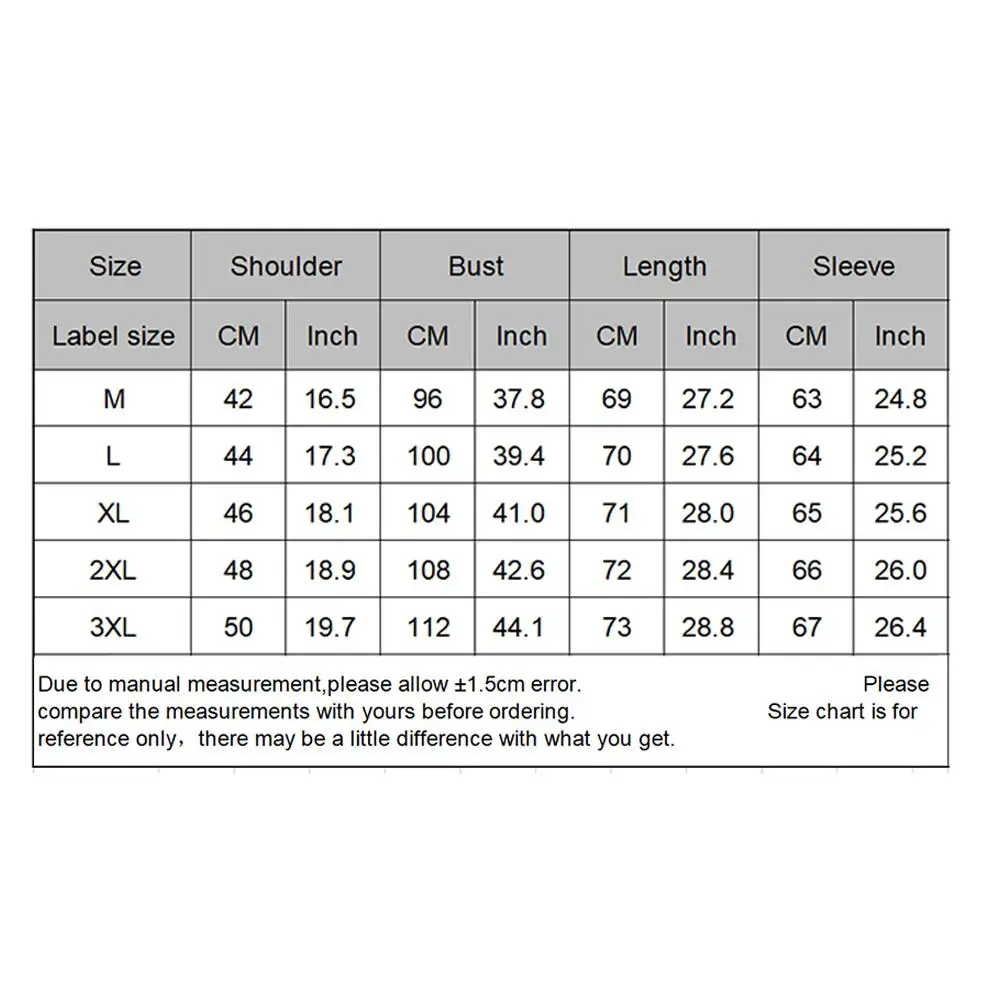 | Size | Shoulder | | Bust | | Length | | Sleeve | |
|---|---|---|---|---|---|---|---|---|
| Label size | CM | Inch | CM | Inch | CM | Inch | CM | Inch |
| M | 42 | 16.5 | 96 | 37.8 | 69 | 27.2 | 63 | 24.8 |
| L | 44 | 17.3 | 100 | 39.4 | 70 | 27.6 | 64 | 25.2 |
| XL | 46 | 18.1 | 104 | 41.0 | 71 | 28.0 | 65 | 25.6 |
| 2XL | 48 | 18.9 | 108 | 42.6 | 72 | 28.4 | 66 | 26.0 |
| 3XL | 50 | 19.7 | 112 | 44.1 | 73 | 28.8 | 67 | 26.4 |

Due to manual measurement,please allow ±1.5cm error. Please compare the measurements with yours before ordering. Size chart is for reference only，there may be a little difference with what you get.